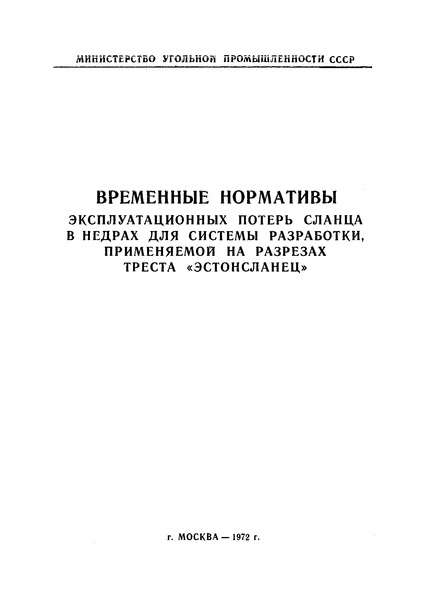 МИНИСТЕРСТВО УГОЛЬНОЙ ПРОМЫШЛЕННОСТИ СССР

ВРЕМЕННЫЕ НОРМАТИВЫ
ЭКСПЛУАТАЦИОННЫХ ПОТЕРЬ СЛАНЦА В НЕДРАХ ДЛЯ СИСТЕМЫ РАЗРАБОТКИ, ПРИМЕНЯЕМОЙ НА РАЗРЕЗАХ ТРЕСТА «ЭСТОНСЛАНЕЦ»

г. МОСКВА — 1972 г.